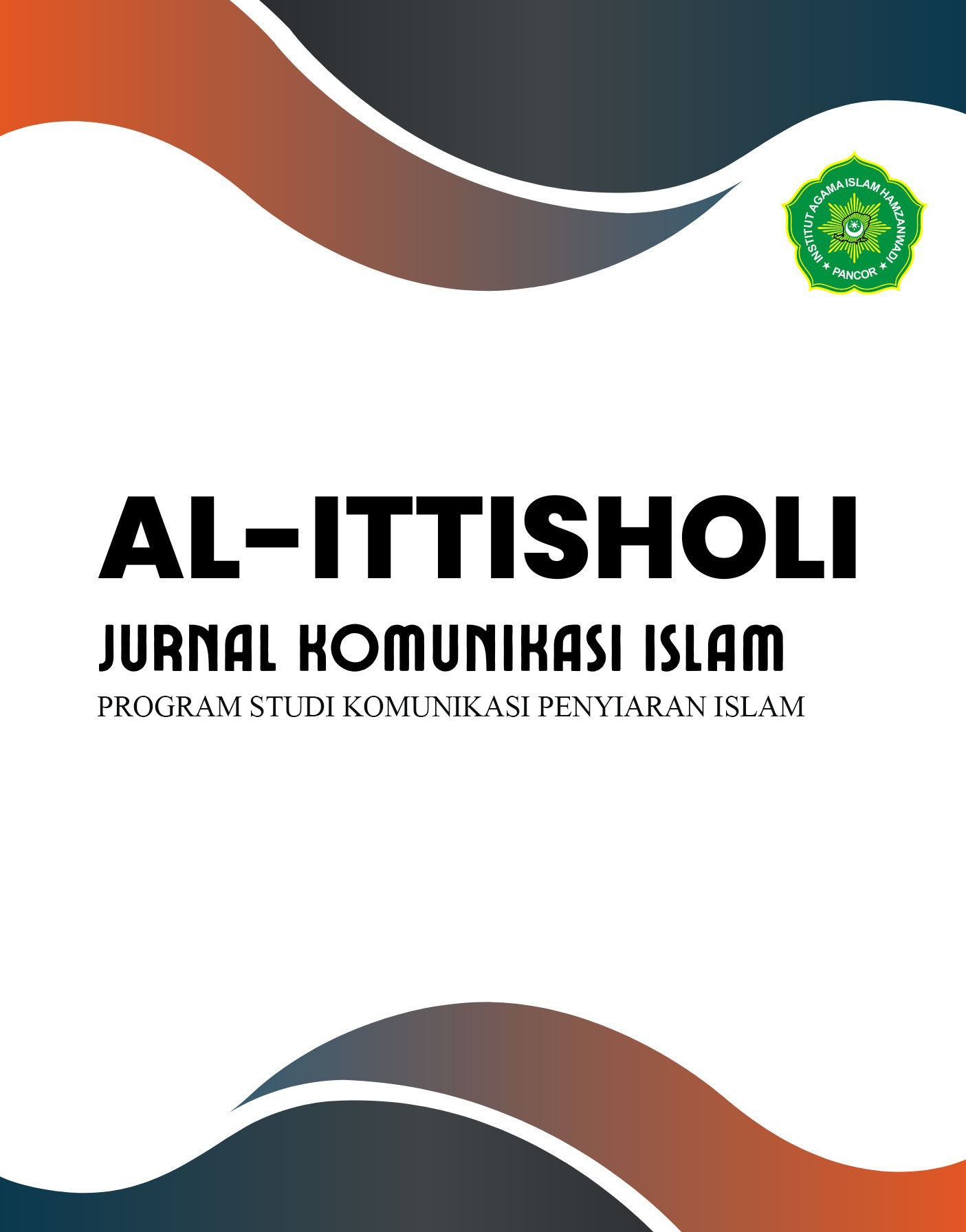 INSTITUT AGAMA ISLAM HAMZANWADI
PANCOR

AL-ITTISHOLI

JURNAL KOMUNIKASI ISLAM

PROGRAM STUDI KOMUNIKASI PENYIARAN ISLAM